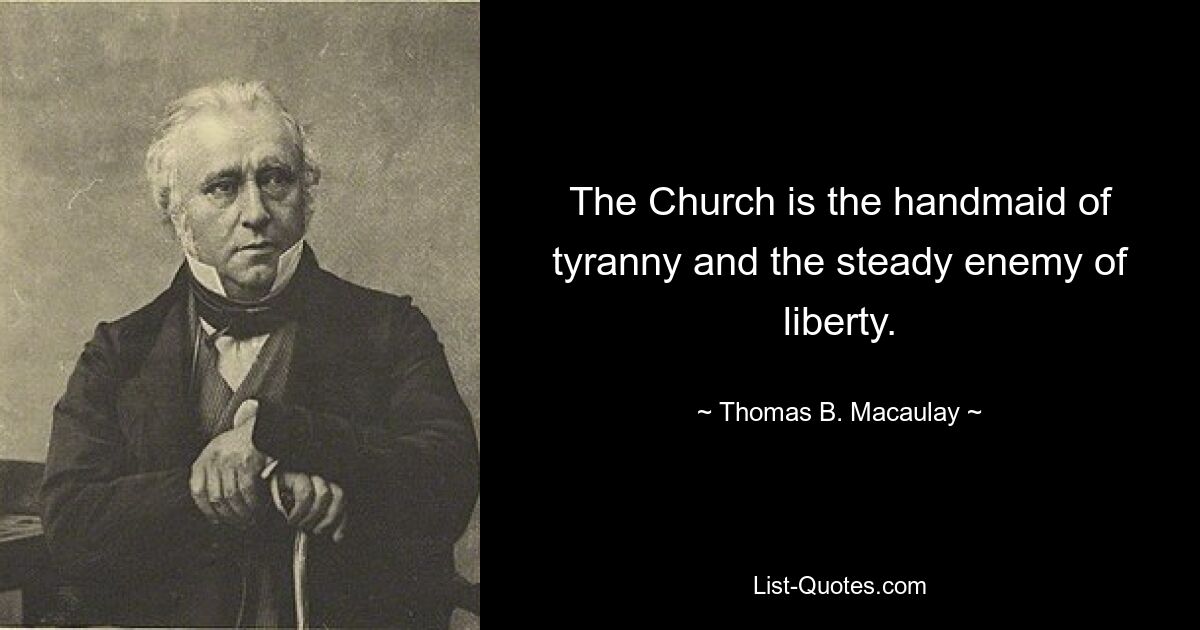 The Church is the handmaid of tyranny and the steady enemy of liberty.

~ Thomas B. Macaulay ~

List-Quotes.com